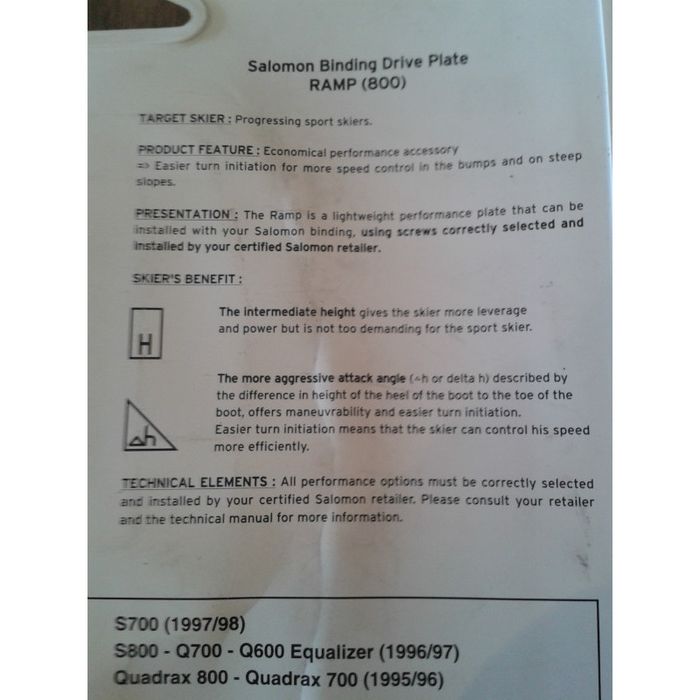 Salomon Binding Drive Plate
RAMP (800)

TARGET SKIER : Progressing sport skiers.

PRODUCT FEATURE : Economical performance accessory
=> Easier turn initiation for more speed control in the bumps and on steep slopes.

PRESENTATION : The Ramp is a lightweight performance plate that can be installed with your Salomon binding, using screws correctly selected and installed by your certified Salomon retailer.

SKIER'S BENEFIT :

H

The intermediate height gives the skier more leverage and power but is not too demanding for the sport skier.

$\Delta h$

The more aggressive attack angle ($\Delta$h or delta h) described by the difference in height of the heel of the boot to the toe of the boot, offers maneuvrability and easier turn initiation. Easier turn initiation means that the skier can control his speed more efficiently.

TECHNICAL ELEMENTS : All performance options must be correctly selected and installed by your certified Salomon retailer. Please consult your retailer and the technical manual for more information.

S700 (1997/98)
S800 - Q700 - Q600 Equalizer (1996/97)
Quadrax 800 - Quadrax 700 (1995/96)